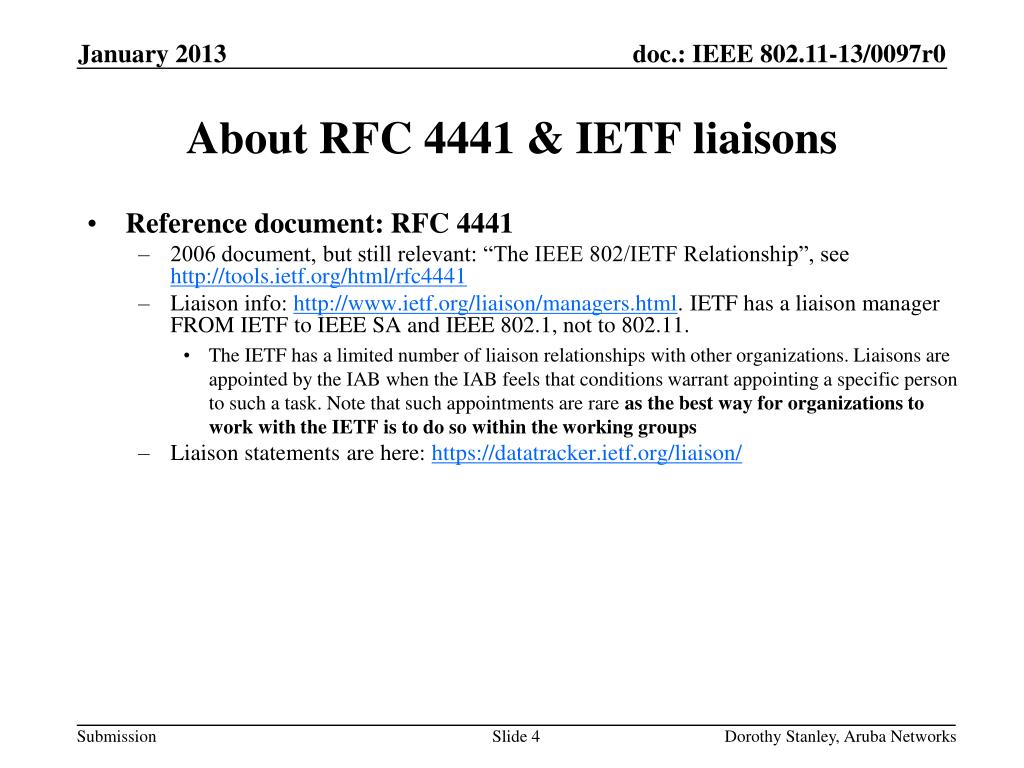 January 2013

doc.: IEEE 802.11-13/0097r0

About RFC 4441 & IETF liaisons

• Reference document: RFC 4441
– 2006 document, but still relevant: “The IEEE 802/IETF Relationship”, see http://tools.ietf.org/html/rfc4441
– Liaison info: http://www.ietf.org/liaison/managers.html. IETF has a liaison manager FROM IETF to IEEE SA and IEEE 802.1, not to 802.11.
• The IETF has a limited number of liaison relationships with other organizations. Liaisons are appointed by the IAB when the IAB feels that conditions warrant appointing a specific person to such a task. Note that such appointments are rare as the best way for organizations to work with the IETF is to do so within the working groups
– Liaison statements are here: https://datatracker.ietf.org/liaison/

Submission

Slide 4

Dorothy Stanley, Aruba Networks